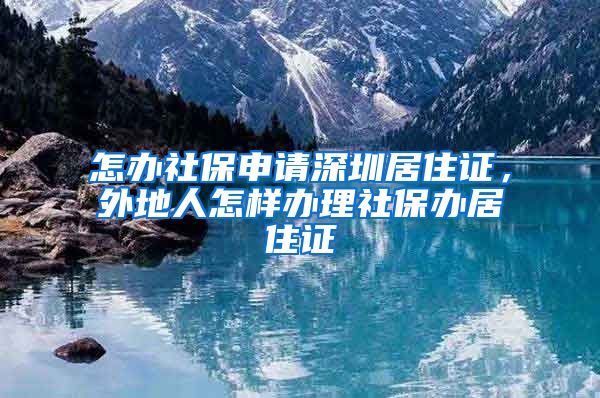 怎办社保申请深圳居住证，外地人怎样办理社保办居住证